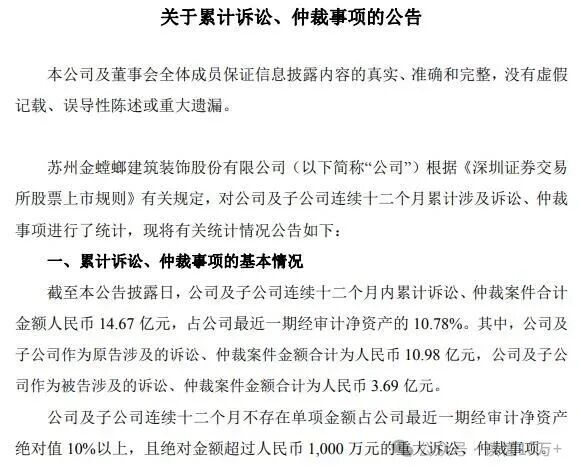 关于累计诉讼、仲裁事项的公告

本公司及董事会全体成员保证信息披露内容的真实、准确和完整，没有虚假记载、误导性陈述或重大遗漏。

苏州金螳螂建筑装饰股份有限公司（以下简称“公司”）根据《深圳证券交易所股票上市规则》有关规定，对公司及子公司连续十二个月累计涉及诉讼、仲裁事项进行了统计，现将有关统计情况公告如下：

一、累计诉讼、仲裁事项的基本情况

截至本公告披露日，公司及子公司连续十二个月内累计诉讼、仲裁案件合计金额人民币 14.67 亿元，占公司最近一期经审计净资产的 10.78%。其中，公司及子公司作为原告涉及的诉讼、仲裁案件金额合计为人民币 10.98 亿元，公司及子公司作为被告涉及的诉讼、仲裁案件金额合计为人民币 3.69 亿元。

公司及子公司连续十二个月不存在单项金额占公司最近一期经审计净资产绝对值 10%以上，且绝对金额超过人民币 1,000 万元的重大诉讼、仲裁事项。